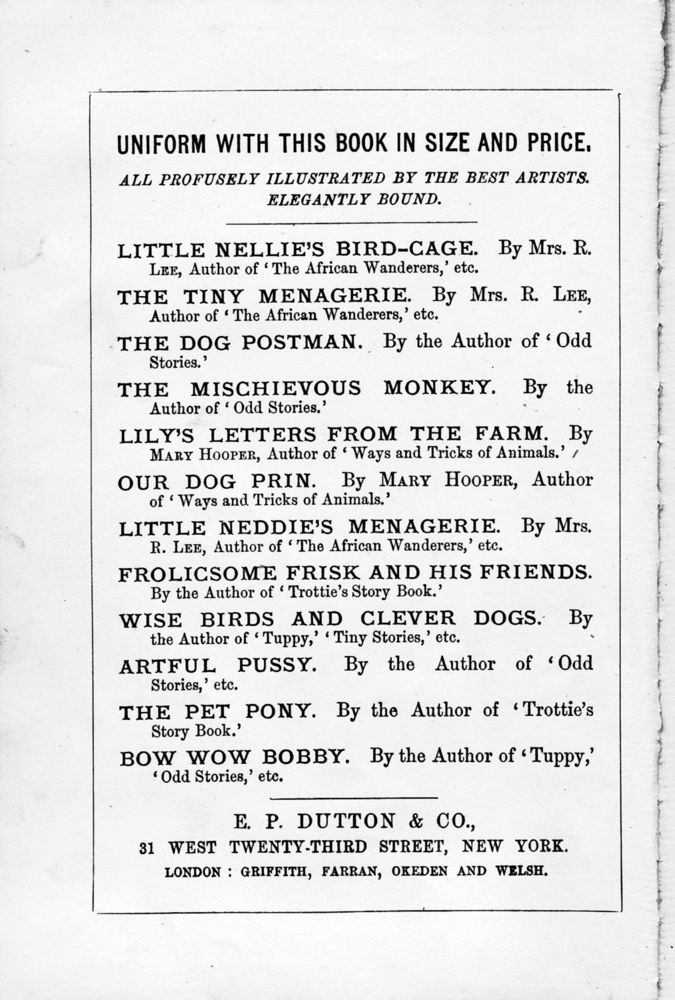 UNIFORM WITH THIS BOOK IN SIZE AND PRICE.

ALL PROFUSELY ILLUSTRATED BY THE BEST ARTISTS. ELEGANTLY BOUND.

LITTLE NELLIE'S BIRD-CAGE. By Mrs. R. Lee, Author of 'The African Wanderers,' etc.

THE TINY MENAGERIE. By Mrs. R. Lee, Author of 'The African Wanderers,' etc.

THE DOG POSTMAN. By the Author of 'Odd Stories.'

THE MISCHIEVOUS MONKEY. By the Author of 'Odd Stories.'

LILY'S LETTERS FROM THE FARM. By Mary Hooper, Author of 'Ways and Tricks of Animals.'

OUR DOG PRIN. By Mary Hooper, Author of 'Ways and Tricks of Animals.'

LITTLE NEDDIE'S MENAGERIE. By Mrs. R. Lee, Author of 'The African Wanderers,' etc.

FROLICSOME FRISK AND HIS FRIENDS. By the Author of 'Trottie's Story Book.'

WISE BIRDS AND CLEVER DOGS. By the Author of 'Tuppy,' 'Tiny Stories,' etc.

ARTFUL PUSSY. By the Author of 'Odd Stories,' etc.

THE PET PONY. By the Author of 'Trottie's Story Book.'

BOW WOW BOBBY. By the Author of 'Tuppy,' 'Odd Stories,' etc.

E. P. DUTTON & CO.,
31 WEST TWENTY-THIRD STREET, NEW YORK.
LONDON: GRIFFITH, FARRAN, OKEDEN AND WELSH.